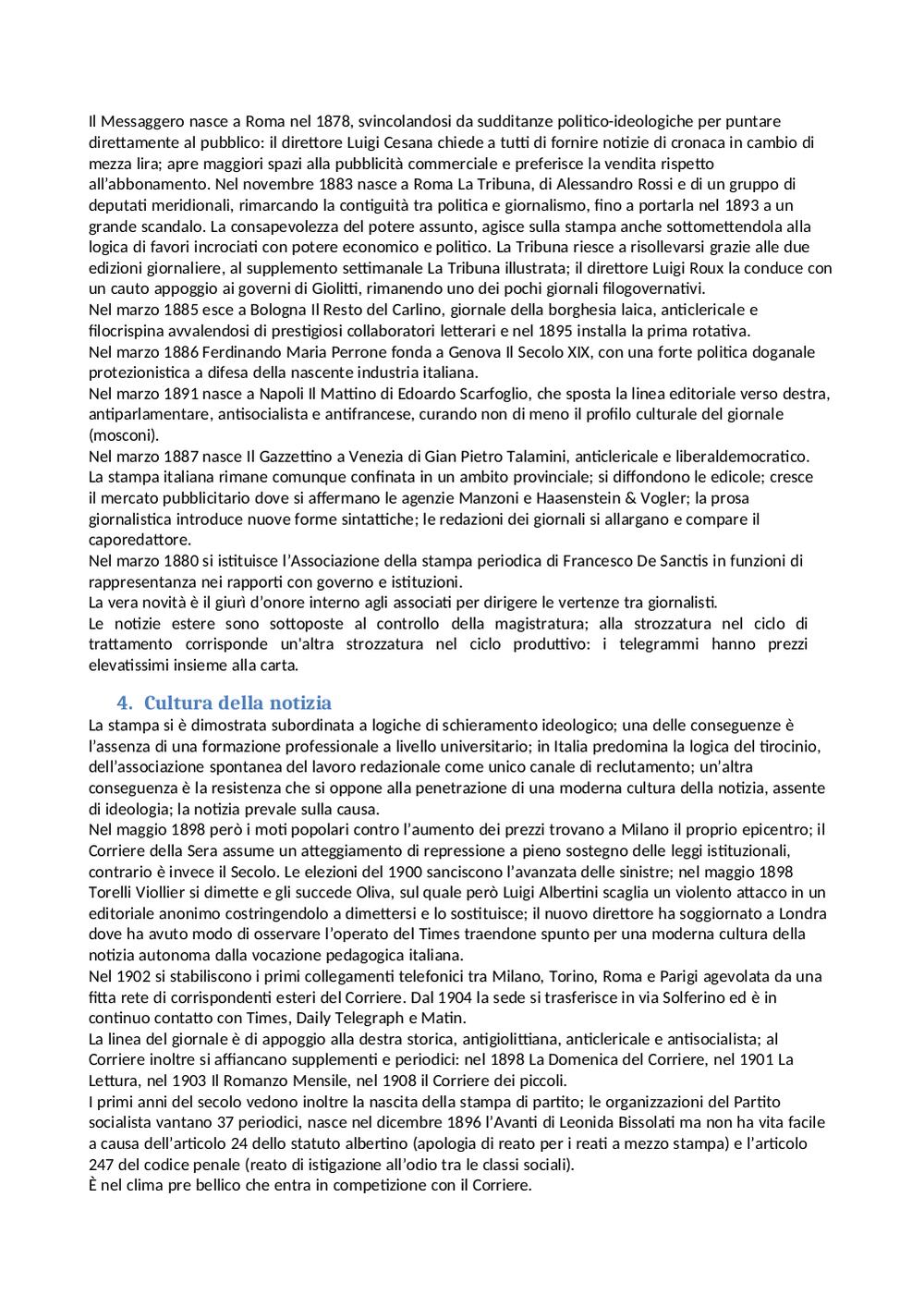 Il Messaggero nasce a Roma nel 1878, svincolandosi da sudditanze politico-ideologiche per puntare direttamente al pubblico: il direttore Luigi Cesana chiede a tutti di fornire notizie di cronaca in cambio di mezza lira; apre maggiori spazi alla pubblicità commerciale e preferisce la vendita rispetto all'abbonamento. Nel novembre 1883 nasce a Roma La Tribuna, di Alessandro Rossi e di un gruppo di deputati meridionali, rimarcando la contiguità tra politica e giornalismo, fino a portarla nel 1893 a un grande scandalo. La consapevolezza del potere assunto, agisce sulla stampa anche sottomettendola alla logica di favori incrociati con potere economico e politico. La Tribuna riesce a risollevarsi grazie alle due edizioni giornaliere, al supplemento settimanale La Tribuna illustrata; il direttore Luigi Roux la conduce con un cauto appoggio ai governi di Giolitti, rimanendo uno dei pochi giornali filogovernativi.
Nel marzo 1885 esce a Bologna Il Resto del Carlino, giornale della borghesia laica, anticlericale e filocrispina avvalendosi di prestigiosi collaboratori letterari e nel 1895 installa la prima rotativa.
Nel marzo 1886 Ferdinando Maria Perrone fonda a Genova Il Secolo XIX, con una forte politica doganale protezionistica a difesa della nascente industria italiana.
Nel marzo 1891 nasce a Napoli Il Mattino di Edoardo Scarfoglio, che sposta la linea editoriale verso destra, antiparlamentare, antisocialista e antifrancese, curando non di meno il profilo culturale del giornale (mosconi).
Nel marzo 1887 nasce Il Gazzettino a Venezia di Gian Pietro Talamini, anticlericale e liberaldemocratico.
La stampa italiana rimane comunque confinata in un ambito provinciale; si diffondono le edicole; cresce il mercato pubblicitario dove si affermano le agenzie Manzoni e Haasenstein & Vogler; la prosa giornalistica introduce nuove forme sintattiche; le redazioni dei giornali si allargano e compare il caporedattore.
Nel marzo 1880 si istituisce l'Associazione della stampa periodica di Francesco De Sanctis in funzioni di rappresentanza nei rapporti con governo e istituzioni.
La vera novità è il giurì d'onore interno agli associati per dirigere le vertenze tra giornalisti.
Le notizie estere sono sottoposte al controllo della magistratura; alla strozzatura nel ciclo di trattamento corrisponde un'altra strozzatura nel ciclo produttivo: i telegrammi hanno prezzi elevatissimi insieme alla carta.

4. Cultura della notizia
La stampa si è dimostrata subordinata a logiche di schieramento ideologico; una delle conseguenze è l'assenza di una formazione professionale a livello universitario; in Italia predomina la logica del tirocinio, dell'associazione spontanea del lavoro redazionale come unico canale di reclutamento; un'altra conseguenza è la resistenza che si oppone alla penetrazione di una moderna cultura della notizia, assente di ideologia; la notizia prevale sulla causa.
Nel maggio 1898 però i moti popolari contro l'aumento dei prezzi trovano a Milano il proprio epicentro; il Corriere della Sera assume un atteggiamento di repressione a pieno sostegno delle leggi istituzionali, contrario è invece il Secolo. Le elezioni del 1900 sanciscono l'avanzata delle sinistre; nel maggio 1898 Torelli Viollier si dimette e gli succede Oliva, sul quale però Luigi Albertini scaglia un violento attacco in un editoriale anonimo costringendolo a dimettersi e lo sostituisce; il nuovo direttore ha soggiornato a Londra dove ha avuto modo di osservare l'operato del Times traendone spunto per una moderna cultura della notizia autonoma dalla vocazione pedagogica italiana.
Nel 1902 si stabiliscono i primi collegamenti telefonici tra Milano, Torino, Roma e Parigi agevolata da una fitta rete di corrispondenti esteri del Corriere. Dal 1904 la sede si trasferisce in via Solferino ed è in continuo contatto con Times, Daily Telegraph e Matin.
La linea del giornale è di appoggio alla destra storica, antigiolittiana, anticlericale e antisocialista; al Corriere inoltre si affiancano supplementi e periodici: nel 1898 La Domenica del Corriere, nel 1901 La Lettura, nel 1903 Il Romanzo Mensile, nel 1908 il Corriere dei piccoli.
I primi anni del secolo vedono inoltre la nascita della stampa di partito; le organizzazioni del Partito socialista vantano 37 periodici, nasce nel dicembre 1896 l'Avanti di Leonida Bissolati ma non ha vita facile a causa dell'articolo 24 dello statuto albertino (apologia di reato per i reati a mezzo stampa) e l'articolo 247 del codice penale (reato di istigazione all'odio tra le classi sociali).
È nel clima pre bellico che entra in competizione con il Corriere.